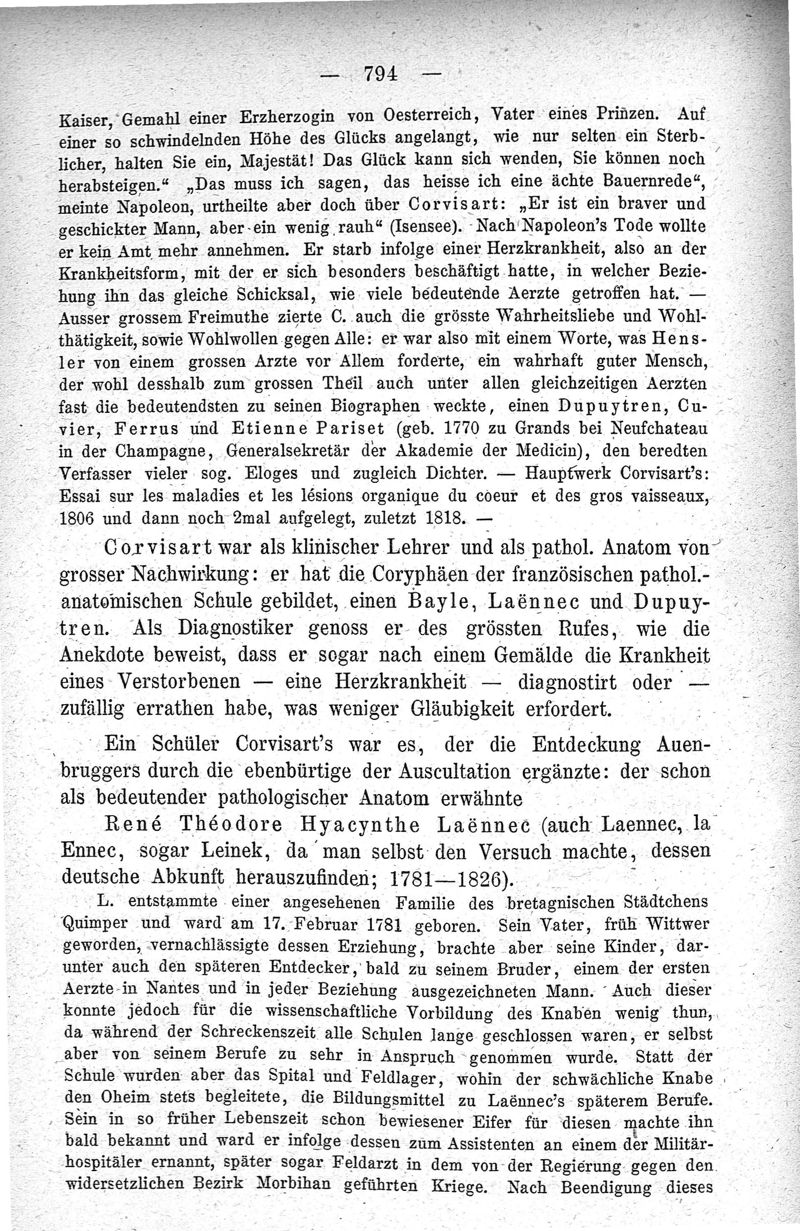 — 794 —

Kaiser, Gemahl einer Erzherzogin von Oesterreich, Vater eines Prinzen. Auf einer so schwindelnden Höhe des Glücks angelangt, wie nur selten ein Sterblicher, halten Sie ein, Majestät! Das Glück kann sich wenden, Sie können noch herabsteigen.“ „Das muss ich sagen, das heisse ich eine ächte Bauernrede“, meinte Napoleon, urtheilte aber doch über Corvisart: „Er ist ein braver und geschickter Mann, aber ein wenig rauh“ (Isensee). Nach Napoleon's Tode wollte er kein Amt mehr annehmen. Er starb infolge einer Herzkrankheit, also an der Krankheitsform, mit der er sich besonders beschäftigt hatte, in welcher Beziehung ihn das gleiche Schicksal, wie viele bedeutende Aerzte getroffen hat. — Ausser grossem Freimuthe zierte C. auch die grösste Wahrheitsliebe und Wohlthätigkeit, sowie Wohlwollen gegen Alle: er war also mit einem Worte, was Hensler von einem grossen Arzte vor Allem forderte, ein wahrhaft guter Mensch, der wohl desshalb zum grossen Theil auch unter allen gleichzeitigen Aerzten fast die bedeutendsten zu seinen Biographen weckte, einen Dupuytren, Cuvier, Ferrus und Etienne Pariset (geb. 1770 zu Grands bei Neufchateau in der Champagne, Generalsekretär der Akademie der Medicin), den beredten Verfasser vieler sog. Eloges und zugleich Dichter. — Hauptwerk Corvisart's: Essai sur les maladies et les lésions organique du coeur et des gros vaisseaux, 1806 und dann noch 2mal aufgelegt, zuletzt 1818. —

Corvisart war als klinischer Lehrer und als pathol. Anatom von grosser Nachwirkung: er hat die Coryphäen der französischen pathol.-anatomischen Schule gebildet, einen Bayle, Laënnec und Dupuytren. Als Diagnostiker genoss er des grössten Rufes, wie die Anekdote beweist, dass er sogar nach einem Gemälde die Krankheit eines Verstorbenen — eine Herzkrankheit — diagnostirt oder — zufällig errathen habe, was weniger Gläubigkeit erfordert.

Ein Schüler Corvisart's war es, der die Entdeckung Auenbruggers durch die ebenbürtige der Auscultation ergänzte: der schon als bedeutender pathologischer Anatom erwähnte

René Théodore Hyacynthe Laënnec (auch Laennec, la Ennec, sogar Leinek, da man selbst den Versuch machte, dessen deutsche Abkunft herauszufinden; 1781—1826).

L. entstammte einer angesehenen Familie des bretagnischen Städtchens Quimper und ward am 17. Februar 1781 geboren. Sein Vater, früh Wittwer geworden, vernachlässigte dessen Erziehung, brachte aber seine Kinder, darunter auch den späteren Entdecker, bald zu seinem Bruder, einem der ersten Aerzte in Nantes und in jeder Beziehung ausgezeichneten Mann. Auch dieser konnte jedoch für die wissenschaftliche Vorbildung des Knaben wenig thun, da während der Schreckenszeit alle Schulen lange geschlossen waren, er selbst aber von seinem Berufe zu sehr in Anspruch genommen wurde. Statt der Schule wurden aber das Spital und Feldlager, wohin der schwächliche Knabe den Oheim stets begleitete, die Bildungsmittel zu Laënnec's späterem Berufe. Sein in so früher Lebenszeit schon bewiesener Eifer für diesen machte ihn bald bekannt und ward er infolge dessen zum Assistenten an einem der Militärhospitäler ernannt, später sogar Feldarzt in dem von der Regierung gegen den widersetzlichen Bezirk Morbihan geführten Kriege. Nach Beendigung dieses